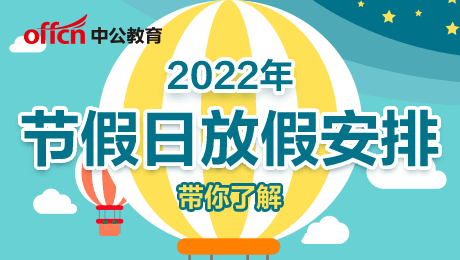 offcn 中公教育

2022年

节假日放假安排

带你了解